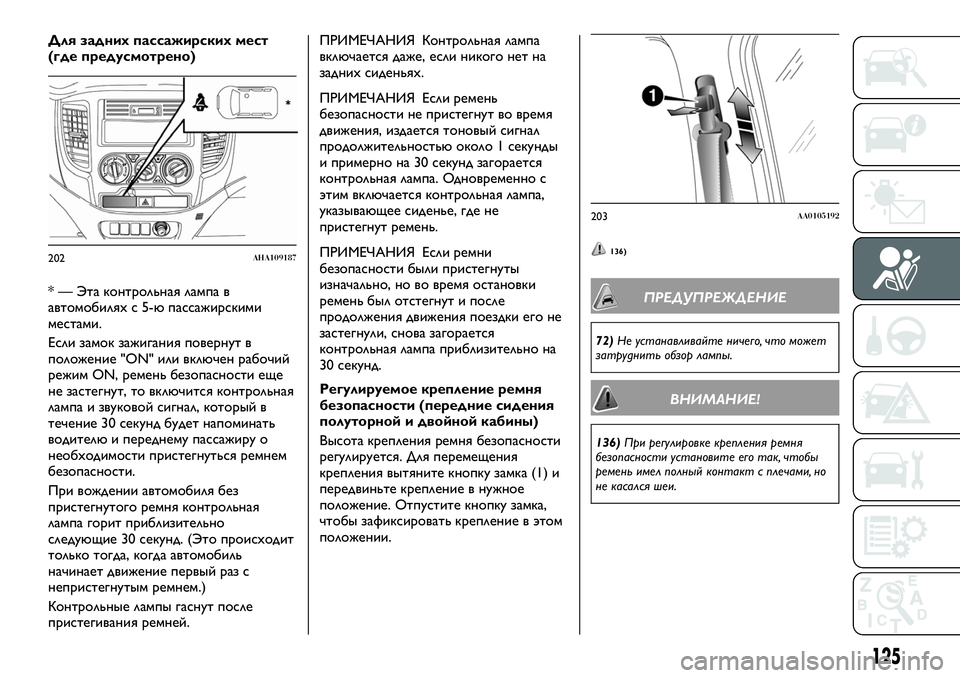 Для задних пассажирских мест (где предусмотрено)

*

202 AHA109187

* — Эта контрольная лампа в автомобилях с 5-ю пассажирскими местами.

Если замок зажигания повернут в положение "ON" или включен рабочий режим ON, ремень безопасности еще не застегнут, то включится контрольная лампа и звуковой сигнал, который в течение 30 секунд будет напоминать водителю и переднему пассажиру о необходимости пристегнуться ремнем безопасности.

При вождении автомобиля без пристегнутого ремня контрольная лампа горит приблизительно следующие 30 секунд. (Это происходит только тогда, когда автомобиль начинает движение первый раз с непристегнутым ремнем.)

Контрольные лампы гаснут после пристегивания ремней.

ПРИМЕЧАНИЯ Контрольная лампа включается даже, если никого нет на задних сиденьях.

ПРИМЕЧАНИЯ Если ремень безопасности не пристегнут во время движения, издается тоновый сигнал продолжительностью около 1 секунды и примерно на 30 секунд загорается контрольная лампа. Одновременно с этим включается контрольная лампа, указывающее сиденье, где не пристегнут ремень.

ПРИМЕЧАНИЯ Если ремни безопасности были пристегнуты изначально, но во время остановки ремень был отстегнут и после продолжения движения поездки его не застегнули, снова загорается контрольная лампа приблизительно на 30 секунд.

Регулируемое крепление ремня безопасности (передние сидения полуторной и двойной кабины)

Высота крепления ремня безопасности регулируется. Для перемещения крепления вытяните кнопку замка (1) и передвиньте крепление в нужное положение. Отпустите кнопку замка, чтобы зафиксировать крепление в этом положении.

1

203 AA0105192

136)

ПРЕДУПРЕЖДЕНИЕ

72) Не устанавливайте ничего, что может затруднить обзор лампы.

ВНИМАНИЕ!

136) При регулировке крепления ремня безопасности установите его так, чтобы ремень имел полный контакт с плечами, но не касался шеи.

125

carmanualsonline.info